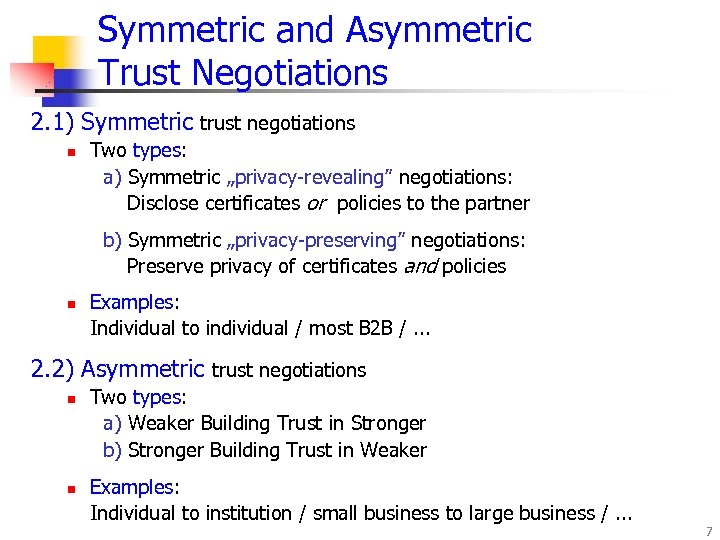 Symmetric and Asymmetric Trust Negotiations

2.1) Symmetric trust negotiations

• Two types:

a) Symmetric „privacy-revealing" negotiations:
Disclose certificates or policies to the partner

b) Symmetric „privacy-preserving" negotiations:
Preserve privacy of certificates and policies

• Examples:
Individual to individual / most B2B / ...

2.2) Asymmetric trust negotiations

• Two types:

a) Weaker Building Trust in Stronger
b) Stronger Building Trust in Weaker

• Examples:
Individual to institution / small business to large business / ...

7